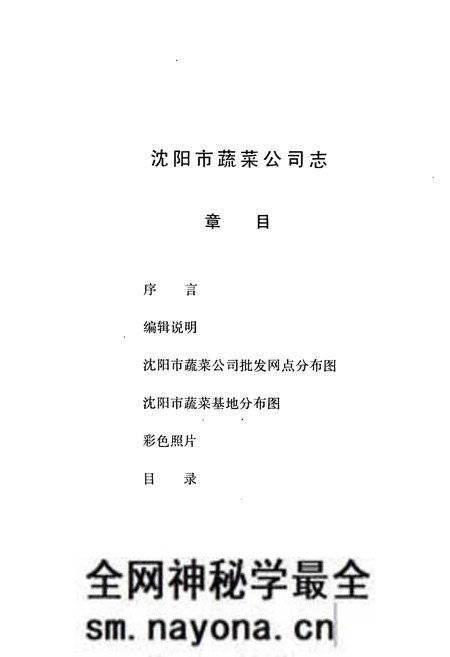 沈阳市蔬菜公司志

章　目

序　言

编辑说明

沈阳市蔬菜公司批发网点分布图

沈阳市蔬菜基地分布图

彩色照片

目　录

全网神秘学最全
sm.nayona.cn